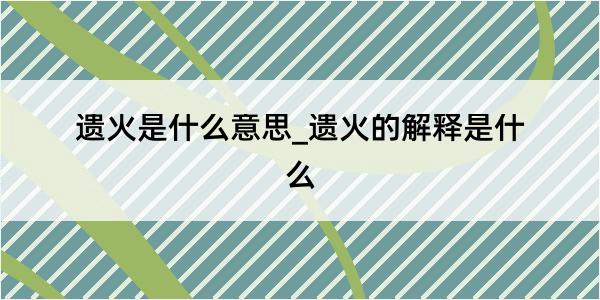 遗火是什么意思_遗火的解释是什么